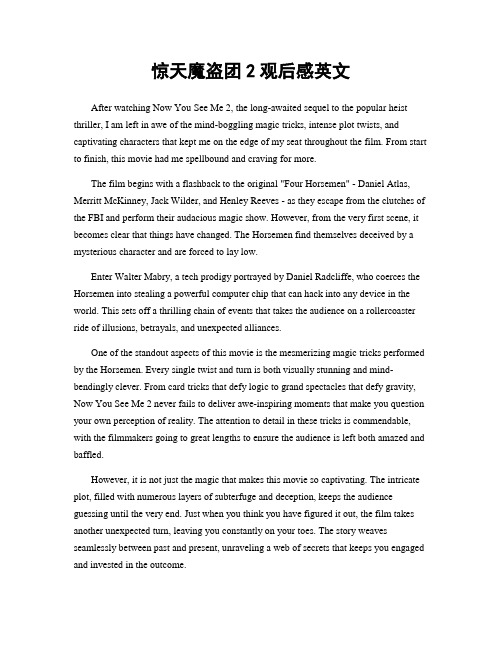 惊天魔盗团 2 观后感英文

After watching Now You See Me 2, the long-awaited sequel to the popular heist thriller, I am left in awe of the mind-boggling magic tricks, intense plot twists, and captivating characters that kept me on the edge of my seat throughout the film. From start to finish, this movie had me spellbound and craving for more.

The film begins with a flashback to the original "Four Horsemen" - Daniel Atlas, Merritt McKinney, Jack Wilder, and Henley Reeves - as they escape from the clutches of the FBI and perform their audacious magic show. However, from the very first scene, it becomes clear that things have changed. The Horsemen find themselves deceived by a mysterious character and are forced to lay low.

Enter Walter Mabry, a tech prodigy portrayed by Daniel Radcliffe, who coerces the Horsemen into stealing a powerful computer chip that can hack into any device in the world. This sets off a thrilling chain of events that takes the audience on a rollercoaster ride of illusions, betrayals, and unexpected alliances.

One of the standout aspects of this movie is the mesmerizing magic tricks performed by the Horsemen. Every single twist and turn is both visually stunning and mind-bendingly clever. From card tricks that defy logic to grand spectacles that defy gravity, Now You See Me 2 never fails to deliver awe-inspiring moments that make you question your own perception of reality. The attention to detail in these tricks is commendable, with the filmmakers going to great lengths to ensure the audience is left both amazed and baffled.

However, it is not just the magic that makes this movie so captivating. The intricate plot, filled with numerous layers of subterfuge and deception, keeps the audience guessing until the very end. Just when you think you have figured it out, the film takes another unexpected turn, leaving you constantly on your toes. The story weaves seamlessly between past and present, unraveling a web of secrets that keeps you engaged and invested in the outcome.